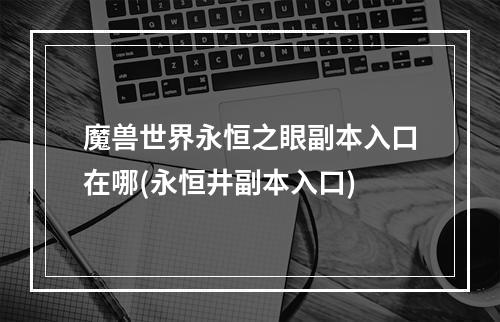 魔兽世界永恒之眼副本入口在哪(永恒井副本入口)